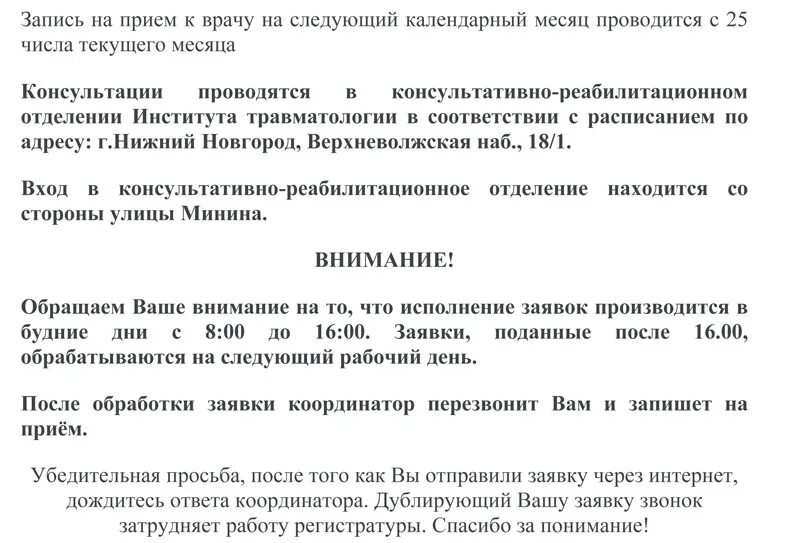 Запись на прием к врачу на следующий календарный месяц проводится с 25 числа текущего месяца

Консультации проводятся в консультативно-реабилитационном отделении Института травматологии в соответствии с расписанием по адресу: г.Нижний Новгород, Верхневолжская наб., 18/1.

Вход в консультативно-реабилитационное отделение находится со стороны улицы Минина.

ВНИМАНИЕ!

Обращаем Ваше внимание на то, что исполнение заявок производится в будние дни с 8:00 до 16:00. Заявки, поданные после 16.00, обрабатываются на следующий рабочий день.

После обработки заявки координатор перезвонит Вам и запишет на приём.

Убедительная просьба, после того как Вы отправили заявку через интернет, дождитесь ответа координатора. Дублирующий Вашу заявку звонок затрудняет работу регистратуры. Спасибо за понимание!